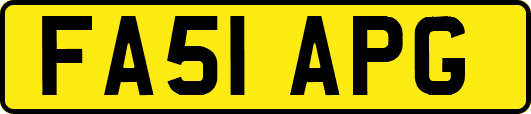 FA51 APG